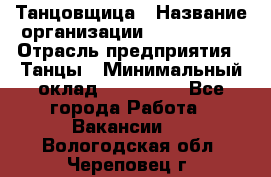 Танцовщица   Название организации
Отрасль предприятия
Танцы   Минимальный оклад   Все города Работа
Вакансии
Вологодская обл
Череповец г